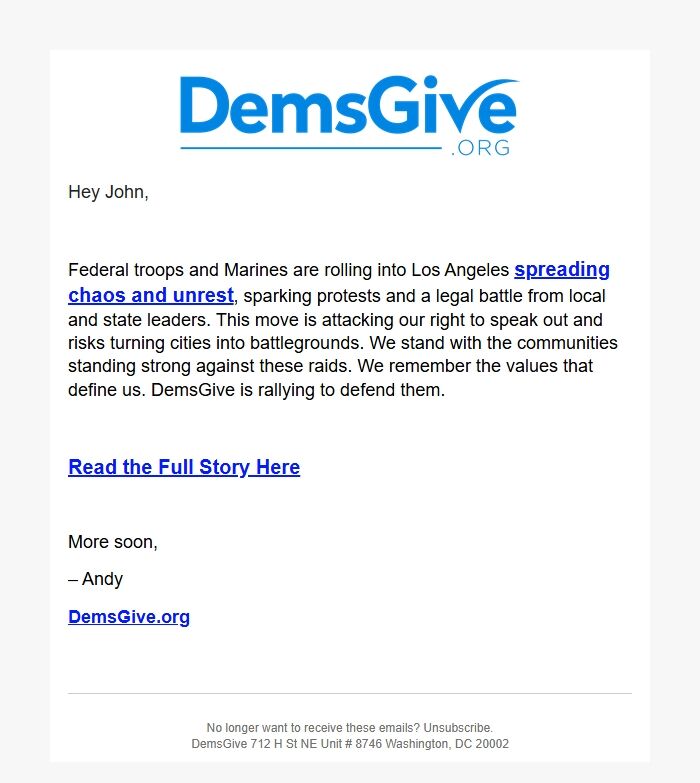 DemsGive
.ORG

Hey John,

Federal troops and Marines are rolling into Los Angeles spreading chaos and unrest, sparking protests and a legal battle from local and state leaders. This move is attacking our right to speak out and risks turning cities into battlegrounds. We stand with the communities standing strong against these raids. We remember the values that define us. DemsGive is rallying to defend them.

Read the Full Story Here

More soon,

– Andy

DemsGive.org

No longer want to receive these emails? Unsubscribe.
DemsGive 712 H St NE Unit # 8746 Washington, DC 20002